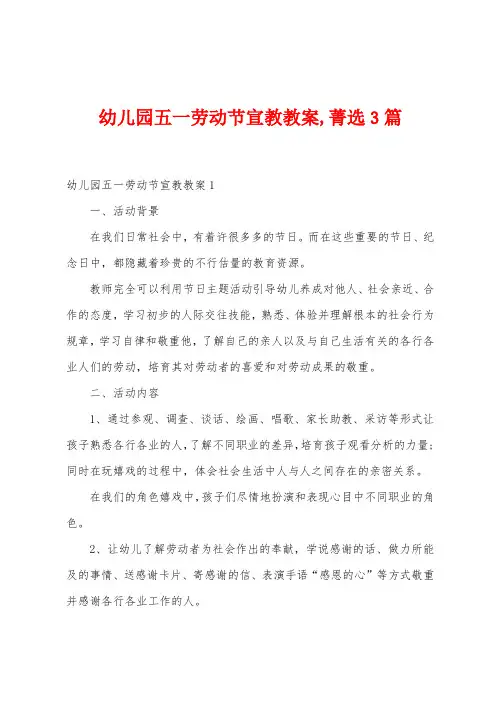 幼儿园五一劳动节宣教教案,菁选3篇

幼儿园五一劳动节宣教教案1

一、活动背景

在我们日常社会中，有着许很多多的节日。而在这些重要的节日、纪念日中，都隐藏着珍贵的不行估量的教育资源。

教师完全可以利用节日主题活动引导幼儿养成对他人、社会亲近、合作的态度，学习初步的人际交往技能，熟悉、体验并理解根本的社会行为规章，学习自律和敬重他，了解自己的亲人以及与自己生活有关的各行各业人们的劳动，培育其对劳动者的喜爱和对劳动成果的敬重。

二、活动内容

1、通过参观、调查、谈话、绘画、唱歌、家长助教、采访等形式让孩子熟悉各行各业的人，了解不同职业的差异，培育孩子观看分析的力量；同时在玩嬉戏的过程中，体会社会生活中人与人之间存在的亲密关系。

在我们的角色嬉戏中，孩子们尽情地扮演和表现心目中不同职业的角色。

2、让幼儿了解劳动者为社会作出的奉献，学说感谢的话、做力所能及的事情、送感谢卡片、寄感谢的信、表演手语“感恩的心”等方式敬重并感谢各行各业工作的人。